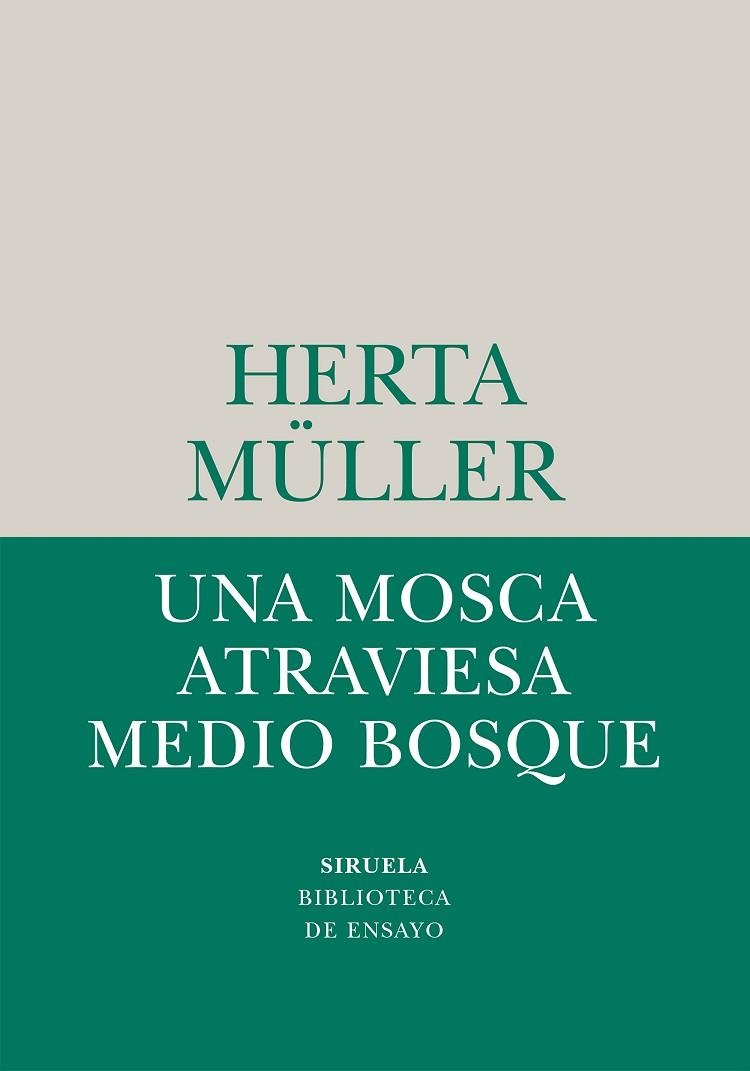 HERTA
MÜLLER

UNA MOSCA
ATRAVIESA
MEDIO BOSQUE

SIRUELA
BIBLIOTECA
DE ENSAYO